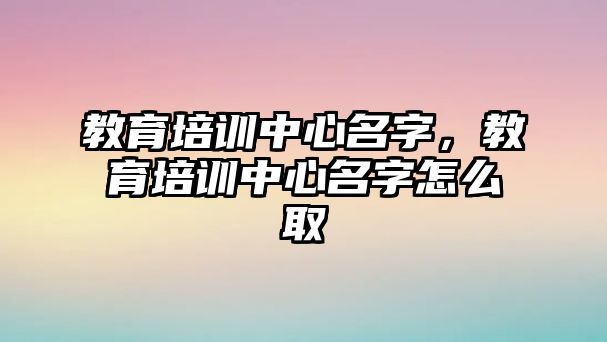 教育培训中心名字，教育培训中心名字怎么取